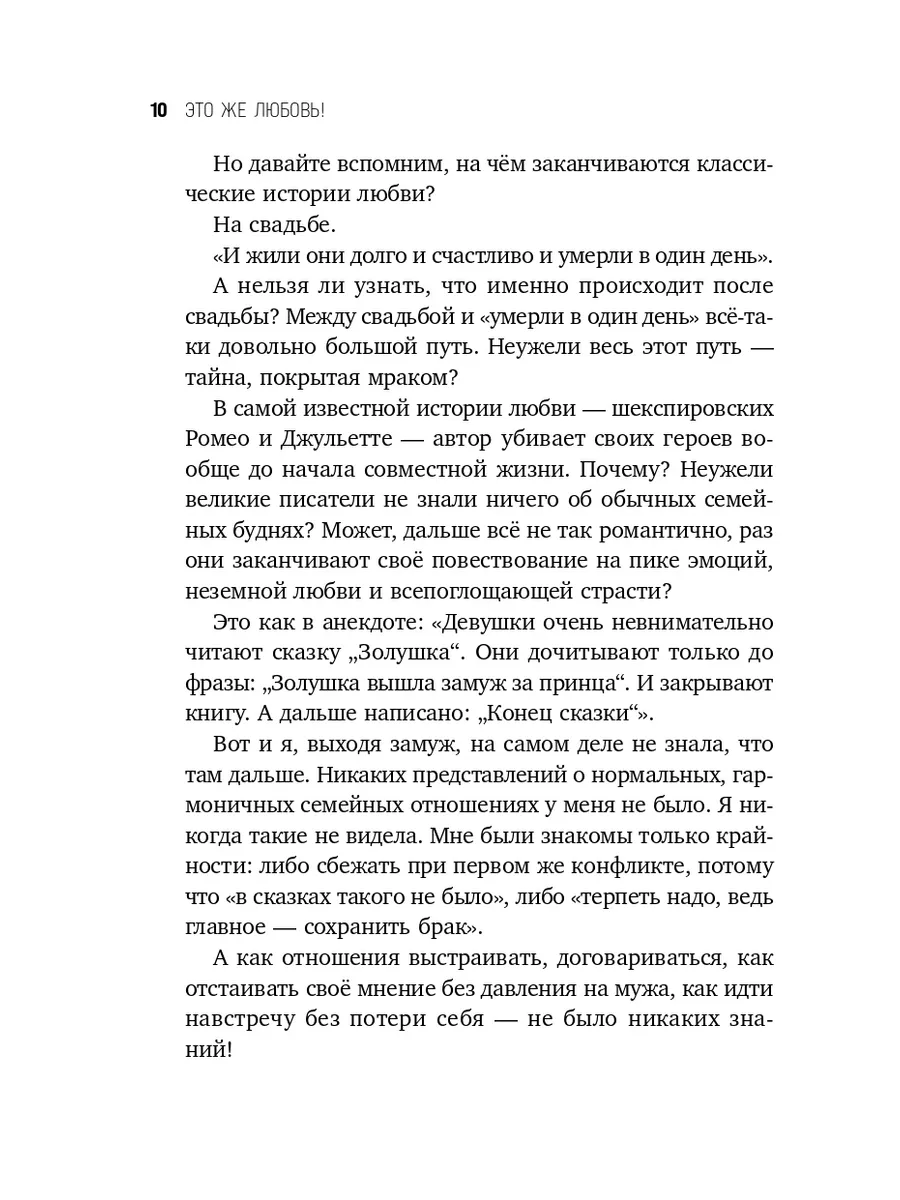 10 ЭТО ЖЕ ЛЮБОВЬ!

Но давайте вспомним, на чём заканчиваются классические истории любви?

На свадьбе.

«И жили они долго и счастливо и умерли в один день».

А нельзя ли узнать, что именно происходит после свадьбы? Между свадьбой и «умерли в один день» всё-таки довольно большой путь. Неужели весь этот путь — тайна, покрытая мраком?

В самой известной истории любви — шекспировских Ромео и Джульетте — автор убивает своих героев вообще до начала совместной жизни. Почему? Неужели великие писатели не знали ничего об обычных семейных буднях? Может, дальше всё не так романтично, раз они заканчивают своё повествование на пике эмоций, неземной любви и всепоглощающей страсти?

Это как в анекдоте: «Девушки очень невнимательно читают сказку „Золушка“. Они дочитывают только до фразы: „Золушка вышла замуж за принца“. И закрывают книгу. А дальше написано: „Конец сказки“».

Вот и я, выходя замуж, на самом деле не знала, что там дальше. Никаких представлений о нормальных, гармоничных семейных отношениях у меня не было. Я никогда такие не видела. Мне были знакомы только крайности: либо сбежать при первом же конфликте, потому что «в сказках такого не было», либо «терпеть надо, ведь главное — сохранить брак».

А как отношения выстраивать, договариваться, как отстаивать своё мнение без давления на мужа, как идти навстречу без потери себя — не было никаких знаний!